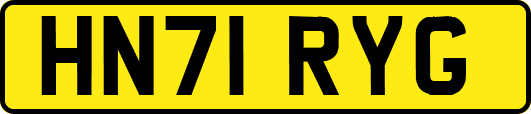 HN71 RYG